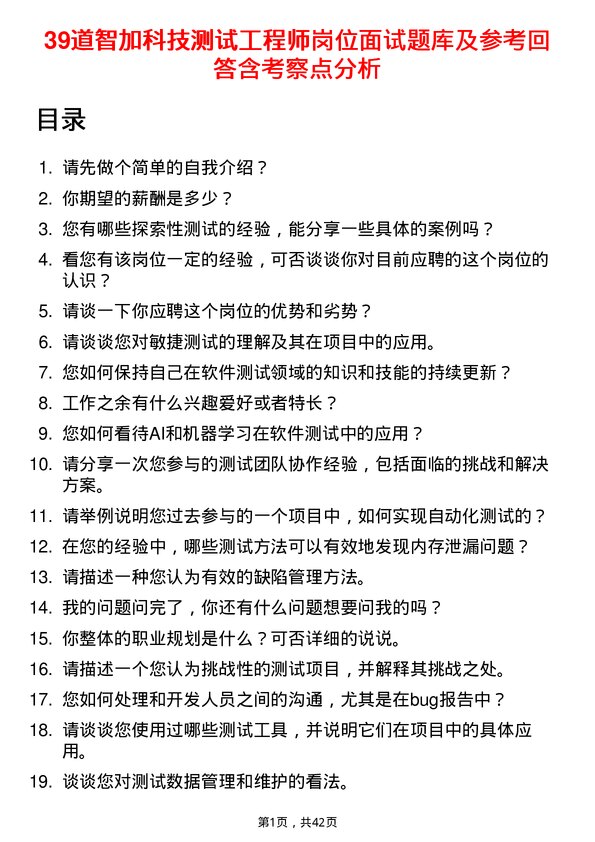 39道智加科技测试工程师岗位面试题库及参考回答含考察点分析

目录

1. 请先做个简单的自我介绍？
2. 你期望的薪酬是多少？
3. 您有哪些探索性测试的经验，能分享一些具体的案例吗？
4. 看您有该岗位一定的经验，可否谈谈你对目前应聘的这个岗位的认识？
5. 请谈一下你应聘这个岗位的优势和劣势？
6. 请谈谈您对敏捷测试的理解及其在项目中的应用。
7. 您如何保持自己在软件测试领域的知识和技能的持续更新？
8. 工作之余有什么兴趣爱好或者特长？
9. 您如何看待AI和机器学习在软件测试中的应用？
10. 请分享一次您参与的测试团队协作经验，包括面临的挑战和解决方案。
11. 请举例说明您过去参与的一个项目中，如何实现自动化测试的？
12. 在您的经验中，哪些测试方法可以有效地发现内存泄漏问题？
13. 请描述一种您认为有效的缺陷管理方法。
14. 我的问题问完了，你还有什么问题想要问我的吗？
15. 你整体的职业规划是什么？可否详细的说说。
16. 请描述一个您认为挑战性的测试项目，并解释其挑战之处。
17. 您如何处理和开发人员之间的沟通，尤其是在bug报告中？
18. 请谈谈您使用过哪些测试工具，并说明它们在项目中的具体应用。
19. 谈谈您对测试数据管理和维护的看法。

第1页，共42页